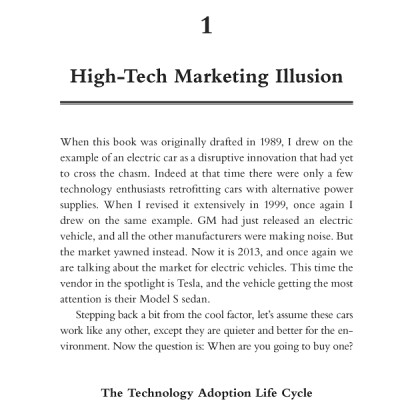 1

High-Tech Marketing Illusion

When this book was originally drafted in 1989, I drew on the example of an electric car as a disruptive innovation that had yet to cross the chasm. Indeed at that time there were only a few technology enthusiasts retrofitting cars with alternative power supplies. When I revised it extensively in 1999, once again I drew on the same example. GM had just released an electric vehicle, and all the other manufacturers were making noise. But the market yawned instead. Now it is 2013, and once again we are talking about the market for electric vehicles. This time the vendor in the spotlight is Tesla, and the vehicle getting the most attention is their Model S sedan.

Stepping back a bit from the cool factor, let's assume these cars work like any other, except they are quieter and better for the environment. Now the question is: When are you going to buy one?

The Technology Adoption Life Cycle